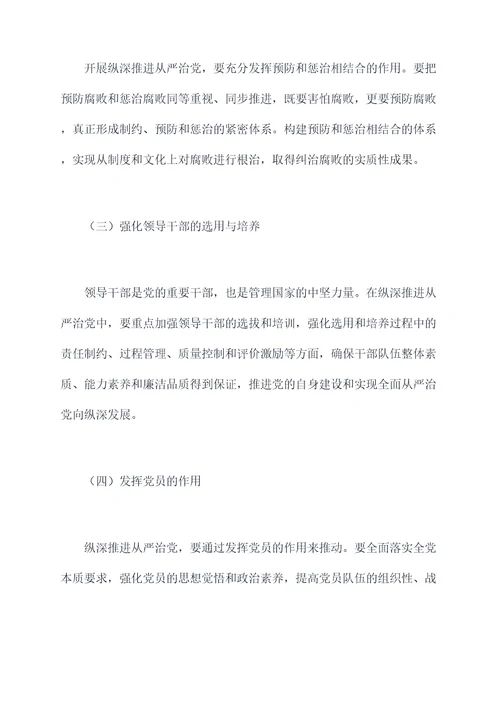 开展纵深推进从严治党，要充分发挥预防和惩治相结合的作用。要把预防腐败和惩治腐败同等重视、同步推进，既要害怕腐败，更要预防腐败，真正形成制约、预防和惩治的紧密体系。构建预防和惩治相结合的体系，实现从制度和文化上对腐败进行根治，取得纠治腐败的实质性成果。

（三）强化领导干部的选用与培养

领导干部是党的重要干部，也是管理国家的中坚力量。在纵深推进从严治党中，要重点加强领导干部的选拔和培训，强化选用和培养过程中的责任制约、过程管理、质量控制和评价激励等方面，确保干部队伍整体素质、能力素养和廉洁品质得到保证，推进党的自身建设和实现全面从严治党向纵深发展。

（四）发挥党员的作用

纵深推进从严治党，要通过发挥党员的作用来推动。要全面落实全党本质要求，强化党员的思想觉悟和政治素养，提高党员队伍的组织性、战